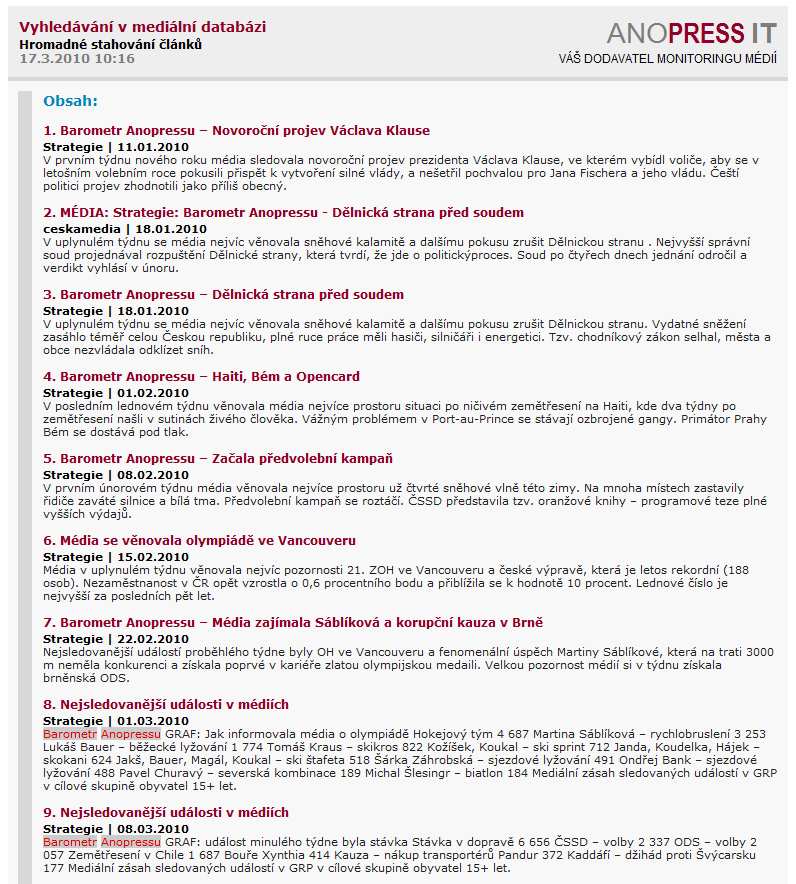 Vyhledávání v mediální databázi
Hromadné stahování článků
17.3.2010 10:16

ANOPRESS IT
VÁŠ DODAVATEL MONITORINGU MÉDIÍ

Obsah:

1. Barometr Anopressu – Novoroční projev Václava Klause
Strategie | 11.01.2010
V prvním týdnu nového roku média sledovala novoroční projev prezidenta Václava Klause, ve kterém vybídl voliče, aby se v letošním volebním roce pokusili přispět k vytvoření silné vlády, a nešetřil pochvalou pro Jana Fischera a jeho vládu. Čeští politici projev zhodnotili jako příliš obecný.

2. MÉDIA: Strategie: Barometr Anopressu - Dělnická strana před soudem
ceskamedia | 18.01.2010
V uplynulém týdnu se média nejvíc věnovala sněhové kalamitě a dalšímu pokusu zrušit Dělnickou stranu . Nejvyšší správní soud projednával rozpuštění Dělnické strany, která tvrdí, že jde o politickýproces. Soud po čtyřech dnech jednání odročil a verdikt vyhlásí v únoru.

3. Barometr Anopressu – Dělnická strana před soudem
Strategie | 18.01.2010
V uplynulém týdnu se média nejvíc věnovala sněhové kalamitě a dalšímu pokusu zrušit Dělnickou stranu. Vydatné sněžení zasáhlo téměř celou Českou republiku, plné ruce práce měli hasiči, silničáři i energetici. Tzv. chodníkový zákon selhal, města a obce nezvládala odklízet sníh.

4. Barometr Anopressu – Haiti, Bém a Opencard
Strategie | 01.02.2010
V posledním lednovém týdnu věnovala média nejvíce prostoru situaci po ničivém zemětřesení na Haiti, kde dva týdny po zemětřesení našli v sutinách živého člověka. Vážným problémem v Port-au-Prince se stávají ozbrojené gangy. Primátor Prahy Bém se dostává pod tlak.

5. Barometr Anopressu – Začala předvolební kampaň
Strategie | 08.02.2010
V prvním únorovém týdnu média věnovala nejvíce prostoru už čtvrté sněhové vlně této zimy. Na mnoha místech zastavily řidiče zaváté silnice a bílá tma. Předvolební kampaň se roztáčí. ČSSD představila tzv. oranžové knihy – programové teze plné vyšších výdajů.

6. Média se věnovala olympiádě ve Vancouveru
Strategie | 15.02.2010
Média v uplynulém týdnu věnovala nejvíc pozornosti 21. ZOH ve Vancouveru a české výpravě, která je letos rekordní (188 osob). Nezaměstnanost v ČR opět vzrostla o 0,6 procentního bodu a přiblížila se k hodnotě 10 procent. Lednové číslo je nejvyšší za posledních pět let.

7. Barometr Anopressu – Média zajímala Sáblíková a korupční kauza v Brně
Strategie | 22.02.2010
Nejsledovanější událostí proběhlého týdne byly OH ve Vancouveru a fenomenální úspěch Martiny Sáblíkové, která na trati 3000 m neměla konkurenci a získala poprvé v kariéře zlatou olympijskou medaili. Velkou pozornost médií si v týdnu získala brněnská ODS.

8. Nejsledovanější události v médiích
Strategie | 01.03.2010
Barometr Anopressu GRAF: Jak informovala média o olympiádě Hokejový tým 4 687 Martina Sáblíková – rychlobruslení 3 253 Lukáš Bauer – běžecké lyžování 1 774 Tomáš Kraus – skikros 822 Kožíšek, Koukal – ski sprint 712 Janda, Koudelka, Hájek – skokani 624 Jakš, Bauer, Magál, Koukal – ski štafeta 518 Šárka Záhrobská – sjezdové lyžování 491 Ondřej Bank – sjezdové lyžování 488 Pavel Churavý – severská kombinace 189 Michal Šlesingr – biatlon 184 Mediální zásah sledovaných událostí v GRP v cílové skupině obyvatel 15+ let.

9. Nejsledovanější události v médiích
Strategie | 08.03.2010
Barometr Anopressu GRAF: událost minulého týdne byla stávka Stávka v dopravě 6 656 ČSSD – volby 2 337 ODS – volby 2 057 Zemětřesení v Chile 1 687 Bouře Xynthia 414 Kauza – nákup transportérů Pandur 372 Kaddáfí – džihád proti Švýcarsku 177 Mediální zásah sledovaných událostí v GRP v cílové skupině obyvatel 15+ let.